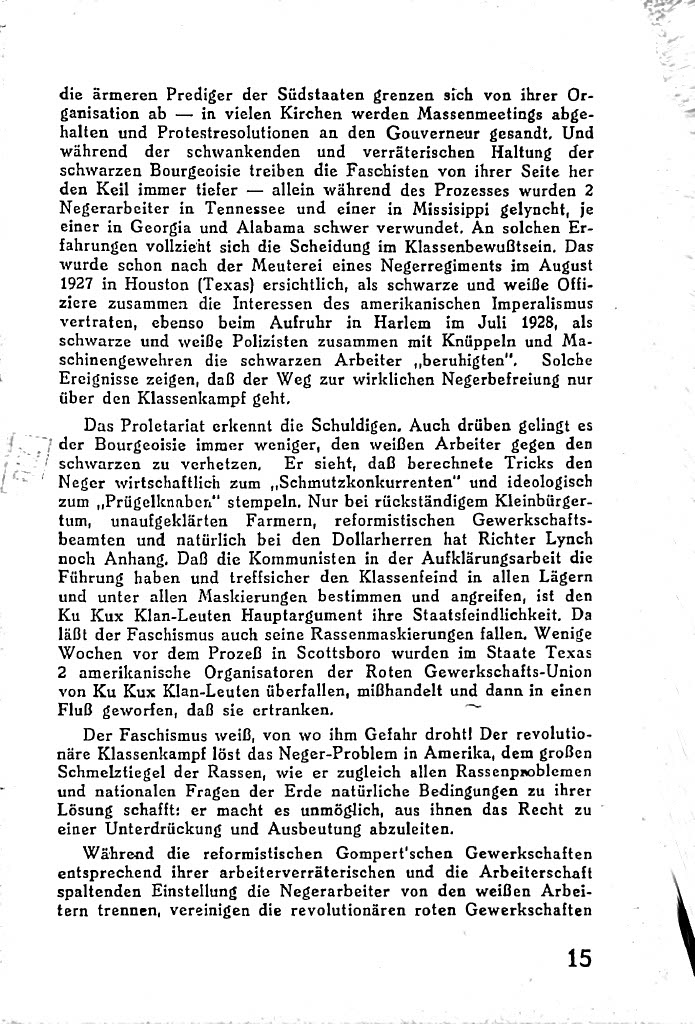 die ärmeren Prediger der Südstaaten grenzen sich von ihrer Organisation ab — in vielen Kirchen werden Massenmeetings abgehalten und Protestresolutionen an den Gouverneur gesandt. Und während der schwankenden und verräterischen Haltung der schwarzen Bourgeoisie treiben die Faschisten von ihrer Seite her den Keil immer tiefer — allein während des Prozesses wurden 2 Negerarbeiter in Tennessee und einer in Missisippi gelyncht, je einer in Georgia und Alabama schwer verwundet. An solchen Erfahrungen vollzieht sich die Scheidung im Klassenbewußtsein. Das wurde schon nach der Meuterei eines Negerregiments im August 1927 in Houston (Texas) ersichtlich, als schwarze und weiße Offiziere zusammen die Interessen des amerikanischen Imperalismus vertraten, ebenso beim Aufruhr in Harlem im Juli 1928, als schwarze und weiße Polizisten zusammen mit Knüppeln und Maschinengewehren die schwarzen Arbeiter „beruhigten". Solche Ereignisse zeigen, daß der Weg zur wirklichen Negerbefreiung nur über den Klassenkampf geht.

Das Proletariat erkennt die Schuldigen. Auch drüben gelingt es der Bourgeoisie immer weniger, den weißen Arbeiter gegen den schwarzen zu verhetzen. Er sieht, daß berechnete Tricks den Neger wirtschaftlich zum „Schmutzkonkurrenten" und ideologisch zum „Prügelknaben" stempeln. Nur bei rückständigem Kleinbürgertum, unaufgeklärten Farmern, reformistischen Gewerkschaftsbeamten und natürlich bei den Dollarherren hat Richter Lynch noch Anhang. Daß die Kommunisten in der Aufklärungsarbeit die Führung haben und treffsicher den Klassenfeind in allen Lägern und unter allen Maskierungen bestimmen und angreifen, ist den Ku Kux Klan-Leuten Hauptargument ihre Staatsfeindlichkeit. Da läßt der Faschismus auch seine Rassenmaskierungen fallen. Wenige Wochen vor dem Prozeß in Scottsboro wurden im Staate Texas 2 amerikanische Organisatoren der Roten Gewerkschafts-Union von Ku Kux Klan-Leuten überfallen, mißhandelt und dann in einen Fluß geworfen, daß sie ertranken.

Der Faschismus weiß, von wo ihm Gefahr droht! Der revolutionäre Klassenkampf löst das Neger-Problem in Amerika, dem großen Schmelztiegel der Rassen, wie er zugleich allen Rassenproblemen und nationalen Fragen der Erde natürliche Bedingungen zu ihrer Lösung schafft: er macht es unmöglich, aus ihnen das Recht zu einer Unterdrückung und Ausbeutung abzuleiten.

Während die reformistischen Gompert'schen Gewerkschaften entsprechend ihrer arbeiterverräterischen und die Arbeiterschaft spaltenden Einstellung die Negerarbeiter von den weißen Arbeitern trennen, vereinigen die revolutionären roten Gewerkschaften

15